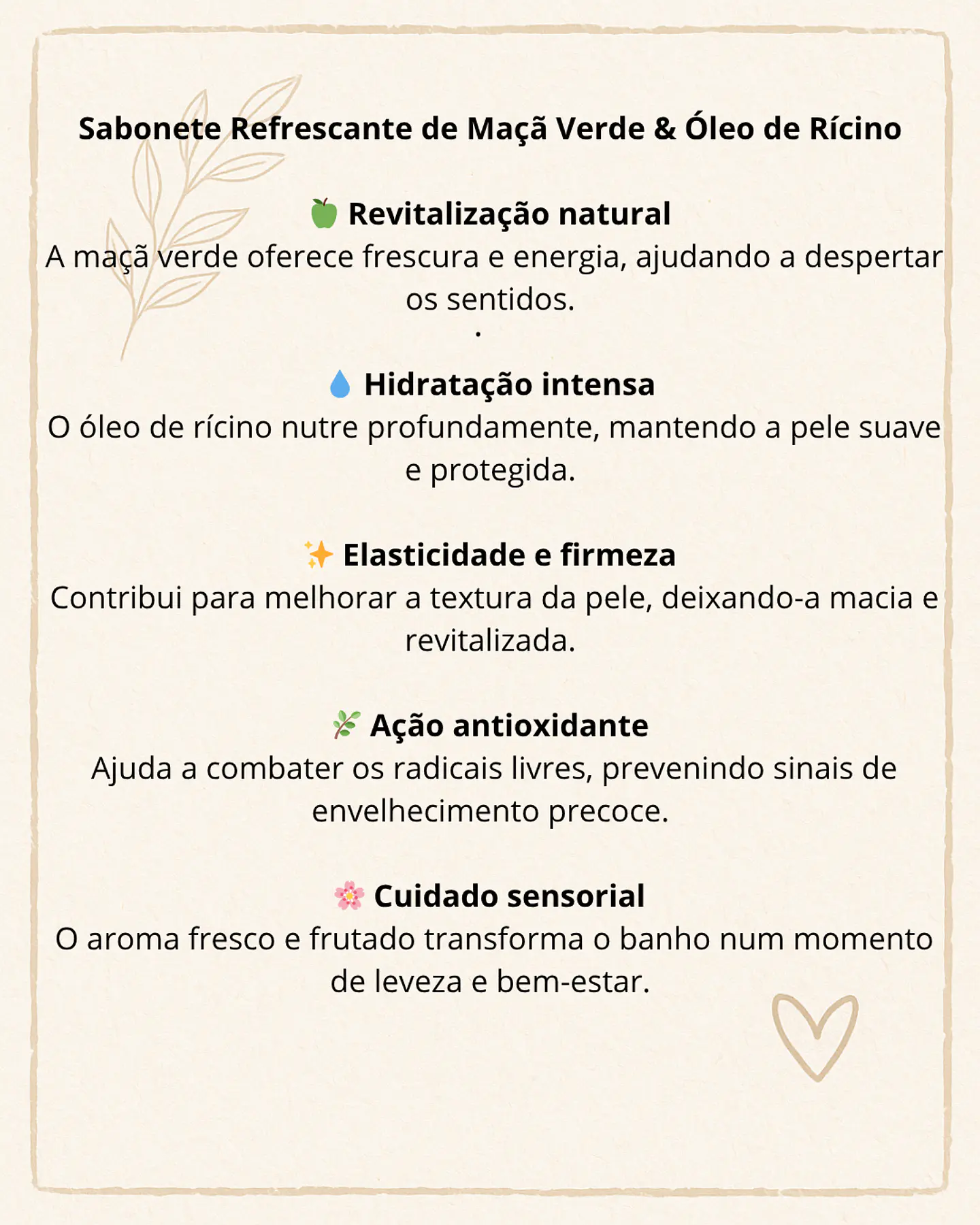 Sabonete Refrescante de Maçã Verde & Óleo de Rícino

🍏 Revitalização natural
A maçã verde oferece frescura e energia, ajudando a despertar os sentidos.
.

💧 Hidratação intensa
O óleo de rícino nutre profundamente, mantendo a pele suave e protegida.

✨ Elasticidade e firmeza
Contribui para melhorar a textura da pele, deixando-a macia e revitalizada.

🌿 Ação antioxidante
Ajuda a combater os radicais livres, prevenindo sinais de envelhecimento precoce.

🌸 Cuidado sensorial
O aroma fresco e frutado transforma o banho num momento de leveza e bem-estar.